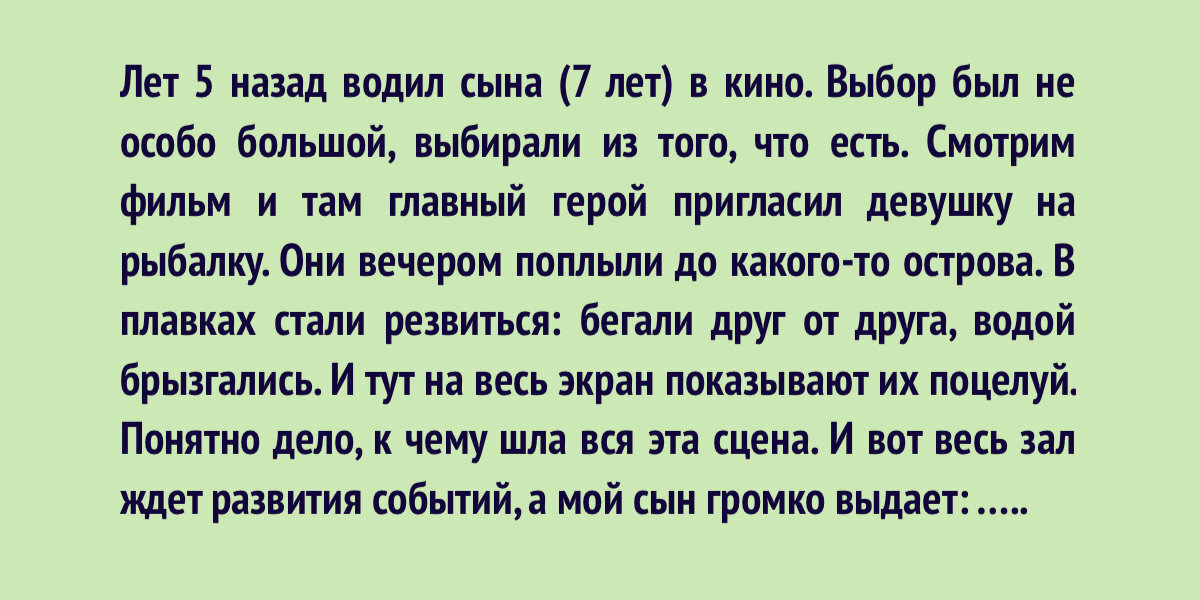 Лет 5 назад водил сына (7 лет) в кино. Выбор был не особо большой, выбирали из того, что есть. Смотрим фильм и там главный герой пригласил девушку на рыбалку. Они вечером поплыли до какого-то острова. В плавках стали резвиться: бегали друг от друга, водой брызгались. И тут на весь экран показывают их поцелуй. Понятно дело, к чему шла вся эта сцена. И вот весь зал ждет развития событий, а мой сын громко выдает: .....